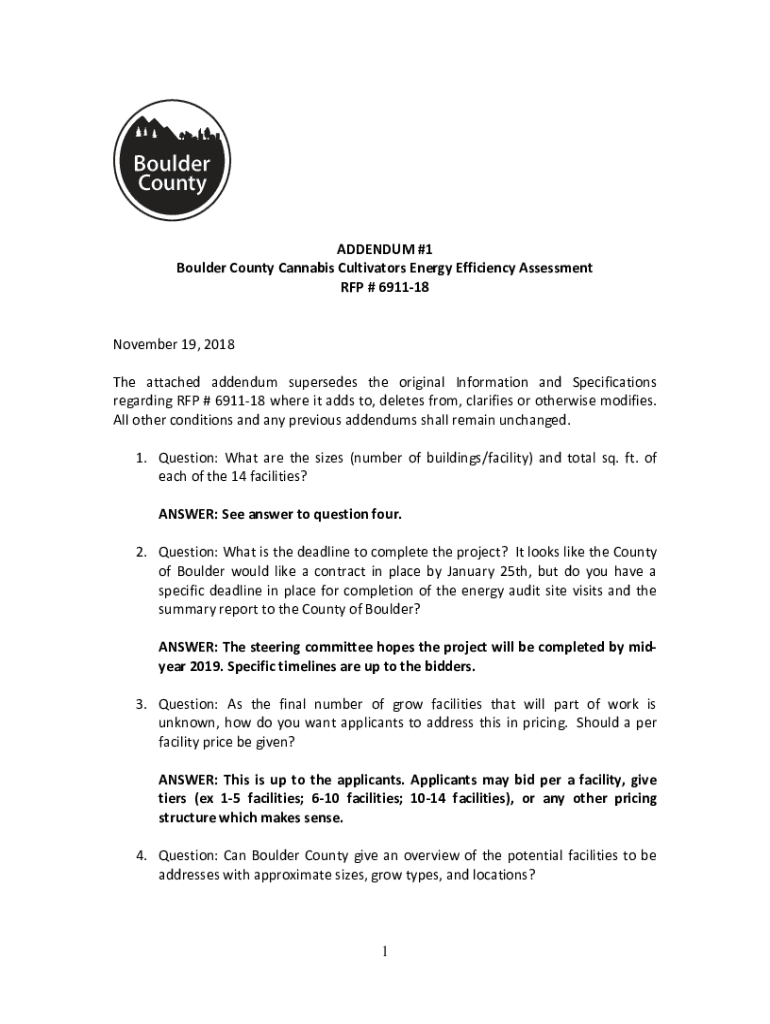 Boulder County

ADDENDUM #1
Boulder County Cannabis Cultivators Energy Efficiency Assessment
RFP # 6911-18

November 19, 2018

The attached addendum supersedes the original Information and Specifications regarding RFP # 6911-18 where it adds to, deletes from, clarifies or otherwise modifies. All other conditions and any previous addendums shall remain unchanged.

1. Question: What are the sizes (number of buildings/facility) and total sq. ft. of each of the 14 facilities?

ANSWER: See answer to question four.

2. Question: What is the deadline to complete the project? It looks like the County of Boulder would like a contract in place by January 25th, but do you have a specific deadline in place for completion of the energy audit site visits and the summary report to the County of Boulder?

ANSWER: The steering committee hopes the project will be completed by mid-year 2019. Specific timelines are up to the bidders.

3. Question: As the final number of grow facilities that will part of work is unknown, how do you want applicants to address this in pricing. Should a per facility price be given?

ANSWER: This is up to the applicants. Applicants may bid per a facility, give tiers (ex 1-5 facilities; 6-10 facilities; 10-14 facilities), or any other pricing structure which makes sense.

4. Question: Can Boulder County give an overview of the potential facilities to be addresses with approximate sizes, grow types, and locations?

1